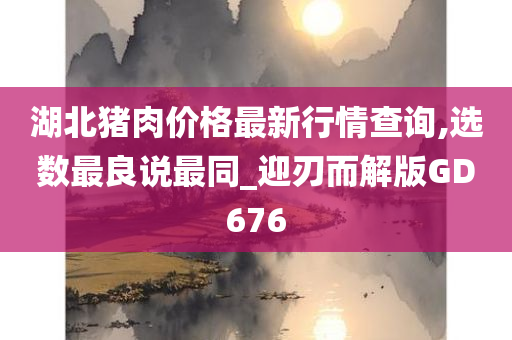 湖北猪肉价格最新行情查询,选数最良说最同_迎刃而解版GD676